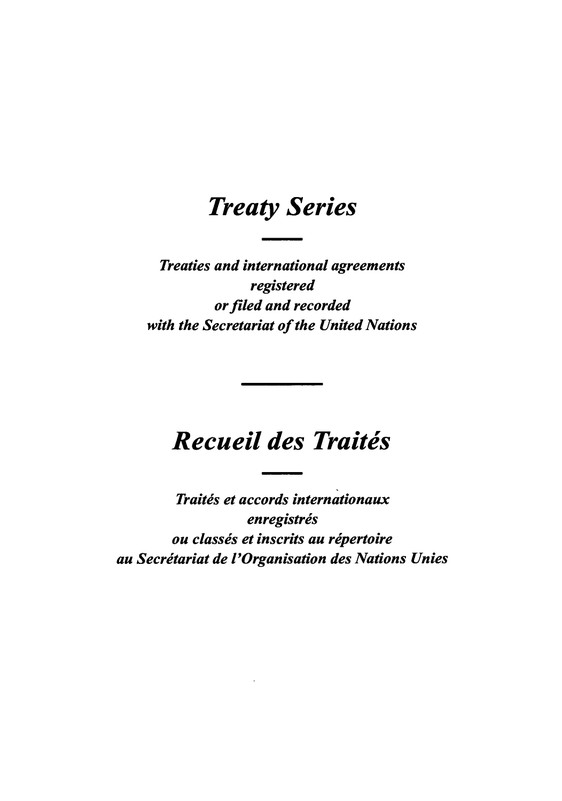 Treaty Series

Treaties and international agreements registered or filed and recorded with the Secretariat of the United Nations

Recueil des Traités

Traités et accords internationaux enregistrés ou classés et inscrits au répertoire au Secrétariat de l'Organisation des Nations Unies